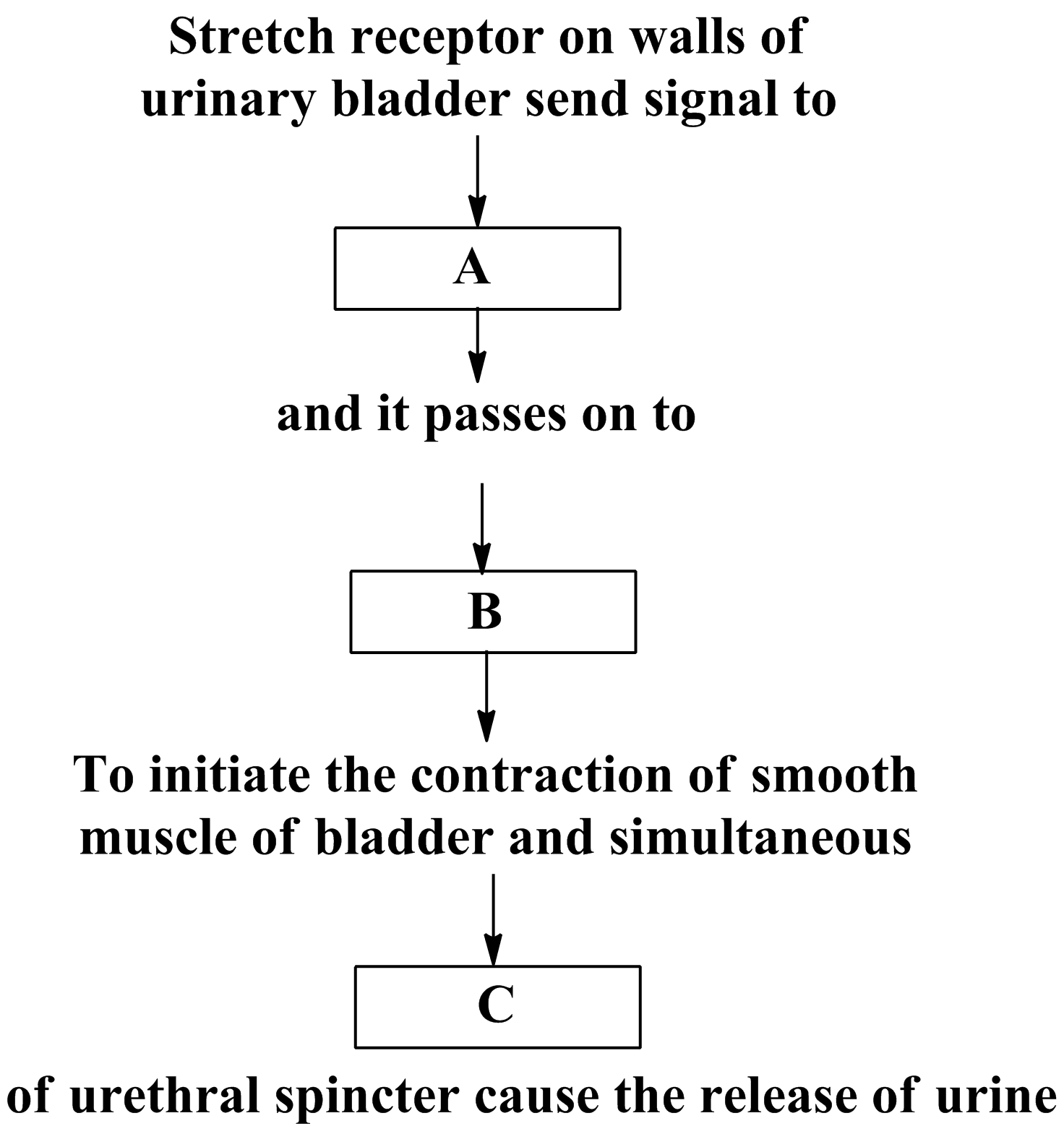 Stretch receptor on walls of urinary bladder send signal to

A

and it passes on to

B

To initiate the contraction of smooth muscle of bladder and simultaneous

C

of urethral spincter cause the release of urine